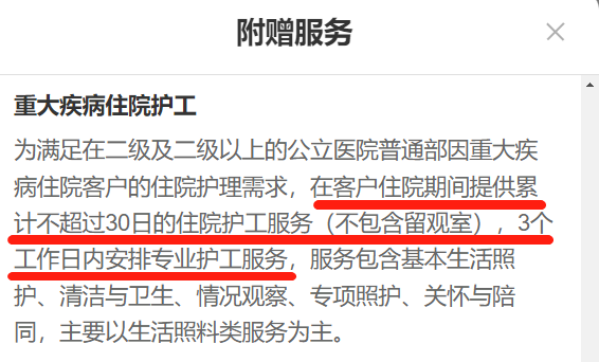 附赠服务

×

重大疾病住院护工

为满足在二级及二级以上的公立医院普通部因重大疾病住院客户的住院护理需求，在客户住院期间提供累计不超过30日的住院护工服务（不包含留观室），3个工作日内安排专业护工服务，服务包含基本生活照护、清洁与卫生、情况观察、专项照护、关怀与陪同，主要以生活照料类服务为主。